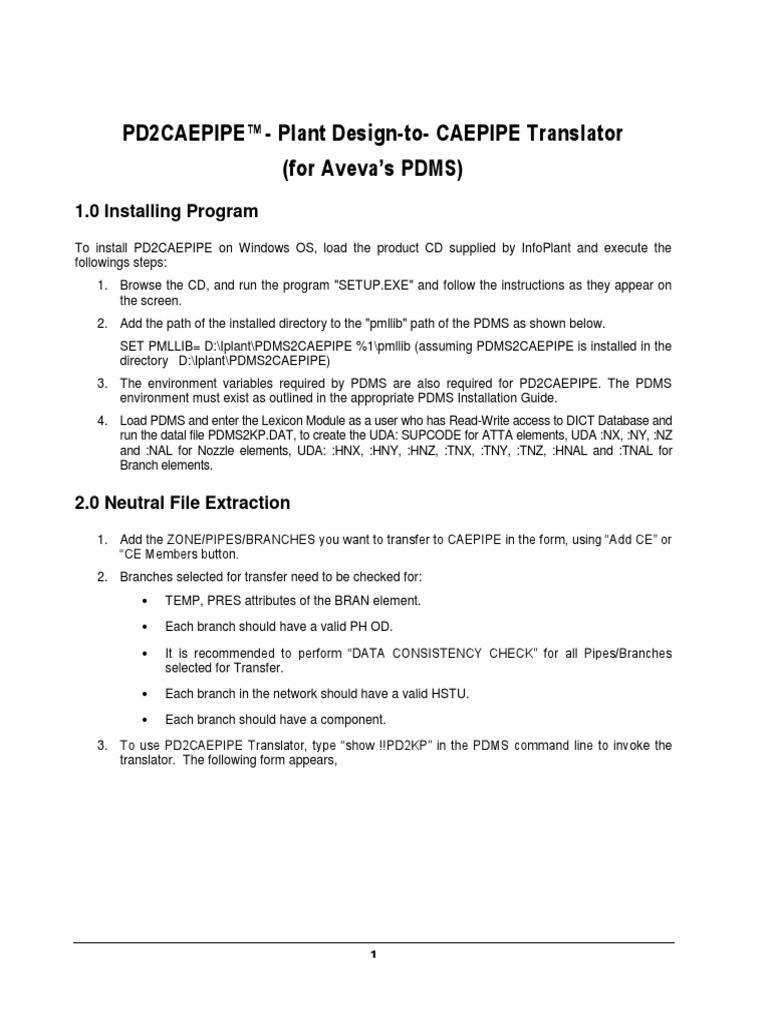 PD2CAEPIPE™ - Plant Design-to- CAEPIPE Translator
(for Aveva's PDMS)

1.0 Installing Program

To install PD2CAEPIPE on Windows OS, load the product CD supplied by InfoPlant and execute the followings steps:

1. Browse the CD, and run the program "SETUP.EXE" and follow the instructions as they appear on the screen.

2. Add the path of the installed directory to the "pmllib" path of the PDMS as shown below.

SET PMLLIB= D:\Iplant\PDMS2CAEPIPE %1\pmllib (assuming PDMS2CAEPIPE is installed in the directory D:\Iplant\PDMS2CAEPIPE)

3. The environment variables required by PDMS are also required for PD2CAEPIPE. The PDMS environment must exist as outlined in the appropriate PDMS Installation Guide.

4. Load PDMS and enter the Lexicon Module as a user who has Read-Write access to DICT Database and run the datal file PDMS2KP.DAT, to create the UDA: SUPCODE for ATTA elements, UDA :NX, :NY, :NZ and :NAL for Nozzle elements, UDA: :HNX, :HNY, :HNZ, :TNX, :TNY, :TNZ, :HNAL and :TNAL for Branch elements.

2.0 Neutral File Extraction

1. Add the ZONE/PIPES/BRANCHES you want to transfer to CAEPIPE in the form, using "Add CE" or "CE Members button.

2. Branches selected for transfer need to be checked for:

• TEMP, PRES attributes of the BRAN element.

• Each branch should have a valid PH OD.

• It is recommended to perform "DATA CONSISTENCY CHECK" for all Pipes/Branches selected for Transfer.

• Each branch in the network should have a valid HSTU.

• Each branch should have a component.

3. To use PD2CAEPIPE Translator, type "show !!PD2KP" in the PDMS command line to invoke the translator. The following form appears,

1